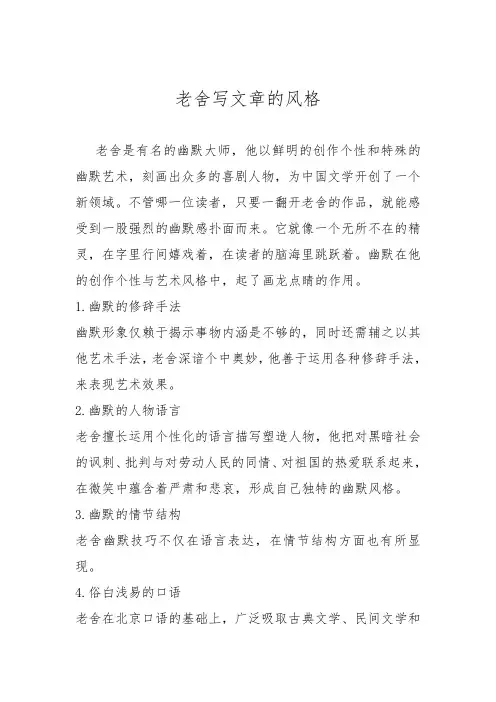 老舍写文章的风格

老舍是有名的幽默大师，他以鲜明的创作个性和特殊的幽默艺术，刻画出众多的喜剧人物，为中国文学开创了一个新领域。不管哪一位读者，只要一翻开老舍的作品，就能感受到一股强烈的幽默感扑面而来。它就像一个无所不在的精灵，在字里行间嬉戏着，在读者的脑海里跳跃着。幽默在他的创作个性与艺术风格中，起了画龙点睛的作用。

1.幽默的修辞手法

幽默形象仅赖于揭示事物内涵是不够的，同时还需辅之以其他艺术手法，老舍深谙个中奥妙，他善于运用各种修辞手法，来表现艺术效果。

2.幽默的人物语言

老舍擅长运用个性化的语言描写塑造人物，他把对黑暗社会的讽刺、批判与对劳动人民的同情、对祖国的热爱联系起来，在微笑中蕴含着严肃和悲哀，形成自己独特的幽默风格。

3.幽默的情节结构

老舍幽默技巧不仅在语言表达，在情节结构方面也有所显现。

4.俗白浅易的口语

老舍在北京口语的基础上，广泛吸取古典文学、民间文学和